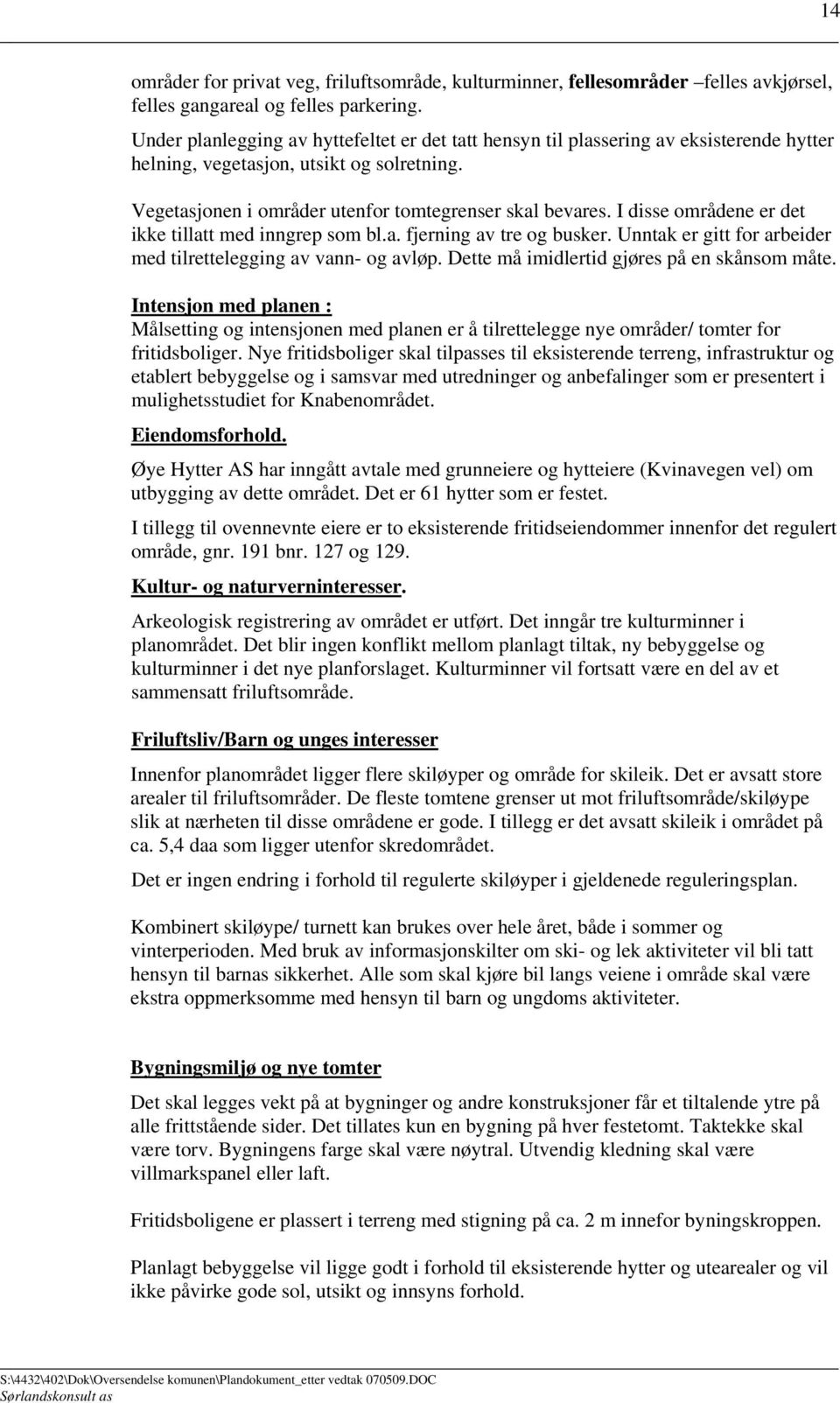 14

områder for privat veg, friluftsområde, kulturminner, fellesområder –felles avkjørsel, felles gangareal og felles parkering.

Under planlegging av hyttefeltet er det tatt hensyn til plassering av eksisterende hytter helning, vegetasjon, utsikt og solretning.

Vegetasjonen i områder utenfor tomtegrenser skal bevares. I disse områdene er det ikke tillatt med inngrep som bl.a. fjerning av tre og busker. Unntak er gitt for arbeider med tilrettelegging av vann- og avløp. Dette må imidlertid gjøres på en skånsom måte.

Intensjon med planen :
Målsetting og intensjonen med planen er å tilrettelegge nye områder/ tomter for fritidsboliger. Nye fritidsboliger skal tilpasses til eksisterende terreng, infrastruktur og etablert bebyggelse og i samsvar med utredninger og anbefalinger som er presentert i mulighetsstudiet for Knabenområdet.

Eiendomsforhold.

Øye Hytter AS har inngått avtale med grunneiere og hytteiere (Kvinavegen vel) om utbygging av dette området. Det er 61 hytter som er festet.

I tillegg til ovennevnte eiere er to eksisterende fritidseiendommer innenfor det regulert område, gnr. 191 bnr. 127 og 129.

Kultur- og naturverninteresser.

Arkeologisk registrering av området er utført. Det inngår tre kulturminner i planområdet. Det blir ingen konflikt mellom planlagt tiltak, ny bebyggelse og kulturminner i det nye planforslaget. Kulturminner vil fortsatt være en del av et sammensatt friluftsområde.

Friluftsliv/Barn og unges interesser

Innenfor planområdet ligger flere skiløyper og område for skileik. Det er avsatt store arealer til friluftsområder. De fleste tomtene grenser ut mot friluftsområde/skiløype slik at nærheten til disse områdene er gode. I tillegg er det avsatt skileik i området på ca. 5,4 daa som ligger utenfor skredområdet.

Det er ingen endring i forhold til regulerte skiløyper i gjeldenede reguleringsplan.

Kombinert skiløype/ turnett kan brukes over hele året, både i sommer og vinterperioden. Med bruk av informasjonskilter om ski- og lek aktiviteter vil bli tatt hensyn til barnas sikkerhet. Alle som skal kjøre bil langs veiene i område skal være ekstra oppmerksomme med hensyn til barn og ungdoms aktiviteter.

Bygningsmiljø og nye tomter

Det skal legges vekt på at bygninger og andre konstruksjoner får et tiltalende ytre på alle frittstående sider. Det tillates kun en bygning på hver festetomt. Taktekke skal være torv. Bygningens farge skal være nøytral. Utvendig kledning skal være villmarkspanel eller laft.

Fritidsboligene er plassert i terreng med stigning på ca. 2 m innefor byningskroppen.

Planlagt bebyggelse vil ligge godt i forhold til eksisterende hytter og utearealer og vil ikke påvirke gode sol, utsikt og innsyns forhold.

S:\4432\402\Dok\Oversendelse komunen\Plandokument_etter vedtak 070509.DOC
Sørlandskonsult as